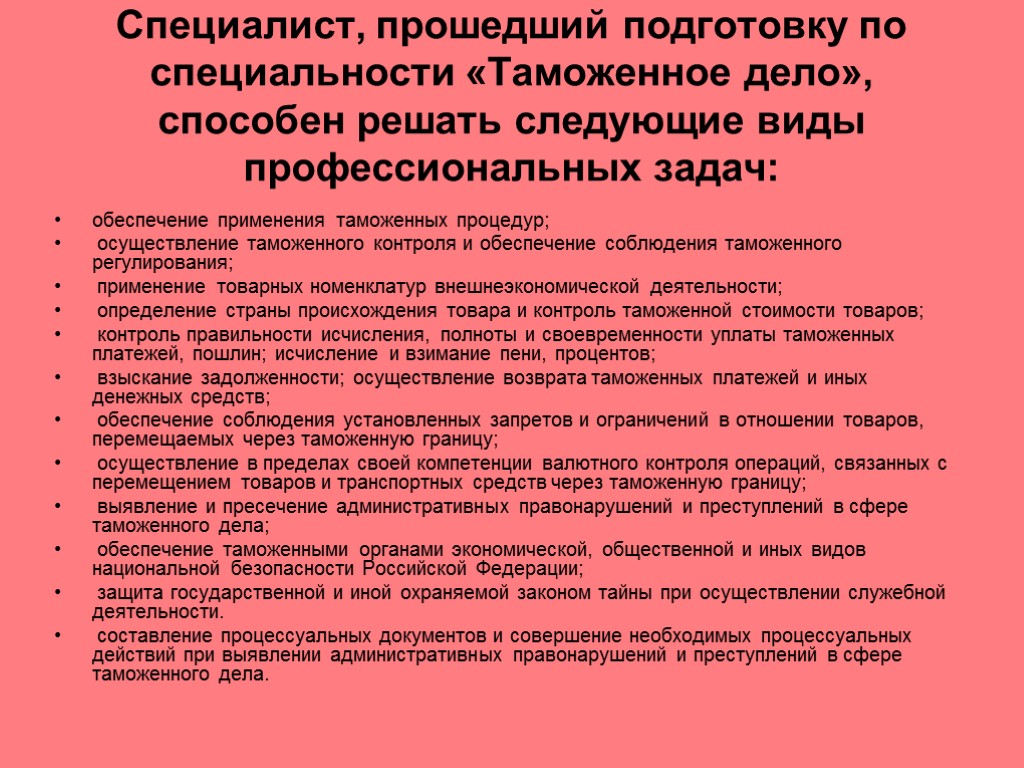 Специалист, прошедший подготовку по специальности «Таможенное дело», способен решать следующие виды профессиональных задач:

• обеспечение применения таможенных процедур;
• осуществление таможенного контроля и обеспечение соблюдения таможенного регулирования;
• применение товарных номенклатур внешнеэкономической деятельности;
• определение страны происхождения товара и контроль таможенной стоимости товаров;
• контроль правильности исчисления, полноты и своевременности уплаты таможенных платежей, пошлин; исчисление и взимание пени, процентов;
• взыскание задолженности; осуществление возврата таможенных платежей и иных денежных средств;
• обеспечение соблюдения установленных запретов и ограничений в отношении товаров, перемещаемых через таможенную границу;
• осуществление в пределах своей компетенции валютного контроля операций, связанных с перемещением товаров и транспортных средств через таможенную границу;
• выявление и пресечение административных правонарушений и преступлений в сфере таможенного дела;
• обеспечение таможенными органами экономической, общественной и иных видов национальной безопасности Российской Федерации;
• защита государственной и иной охраняемой законом тайны при осуществлении служебной деятельности.
• составление процессуальных документов и совершение необходимых процессуальных действий при выявлении административных правонарушений и преступлений в сфере таможенного дела.